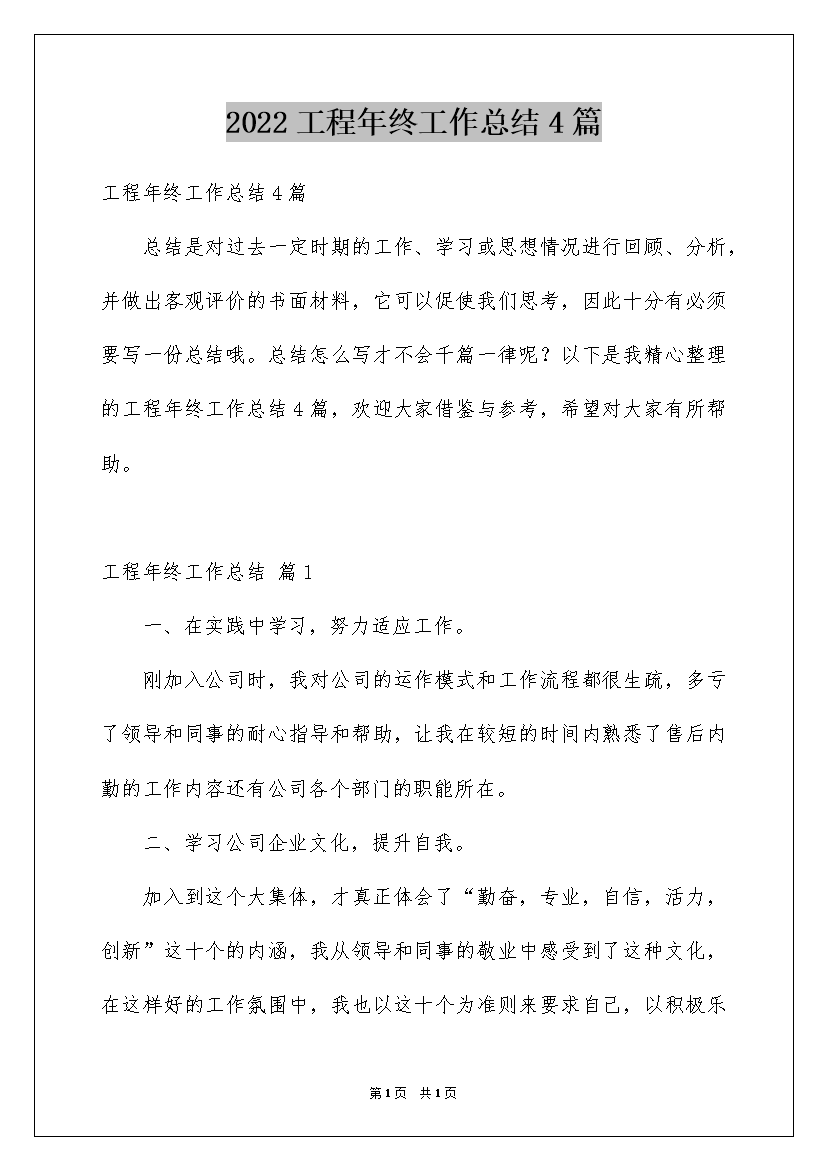 2022工程年终工作总结4篇

工程年终工作总结4篇

总结是对过去一定时期的工作、学习或思想情况进行回顾、分析，并做出客观评价的书面材料，它可以促使我们思考，因此十分有必须要写一份总结哦。总结怎么写才不会千篇一律呢？以下是我精心整理的工程年终工作总结4篇，欢迎大家借鉴与参考，希望对大家有所帮助。

工程年终工作总结 篇1

一、在实践中学习，努力适应工作。

刚加入公司时，我对公司的运作模式和工作流程都很生疏，多亏了领导和同事的耐心指导和帮助，让我在较短的时间内熟悉了售后内勤的工作内容还有公司各个部门的职能所在。

二、学习公司企业文化，提升自我。

加入到这个大集体，才真正体会了“勤奋，专业，自信，活力，创新”这十个的内涵，我从领导和同事的敬业中感受到了这种文化，在这样好的工作氛围中，我也以这十个为准则来要求自己，以积极乐

第1页 共1页